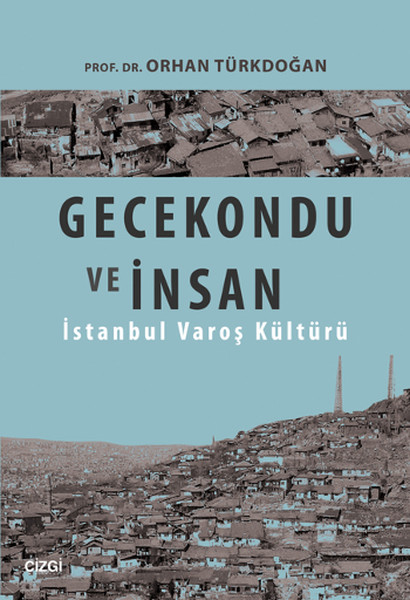 PROF. DR. ORHAN TÜRKDOĞAN

GECEKONDU VE İNSAN

İstanbul Varoş Kültürü

çizgi